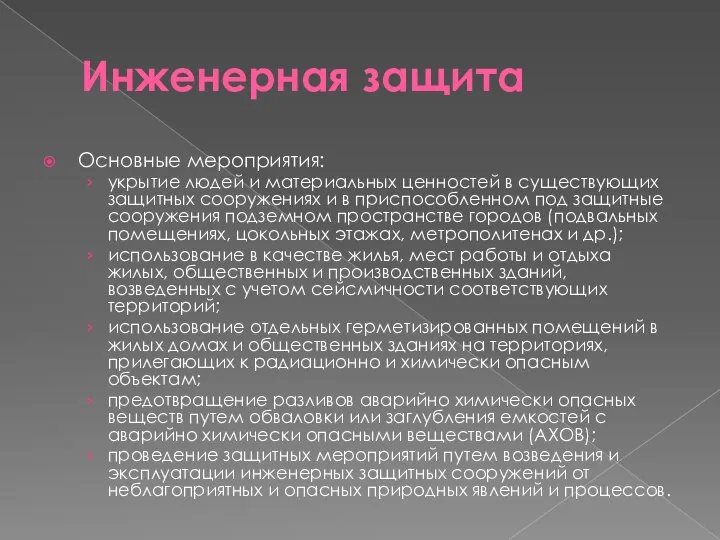 Инженерная защита

Основные мероприятия:

› укрытие людей и материальных ценностей в существующих защитных сооружениях и в приспособленном под защитные сооружения подземном пространстве городов (подвальных помещениях, цокольных этажах, метрополитенах и др.);

› использование в качестве жилья, мест работы и отдыха жилых, общественных и производственных зданий, возведенных с учетом сейсмичности соответствующих территорий;

› использование отдельных герметизированных помещений в жилых домах и общественных зданиях на территориях, прилегающих к радиационно и химически опасным объектам;

› предотвращение разливов аварийно химически опасных веществ путем обваловки или заглубления емкостей с аварийно химически опасными веществами (АХОВ);

› проведение защитных мероприятий путем возведения и эксплуатации инженерных защитных сооружений от неблагоприятных и опасных природных явлений и процессов.